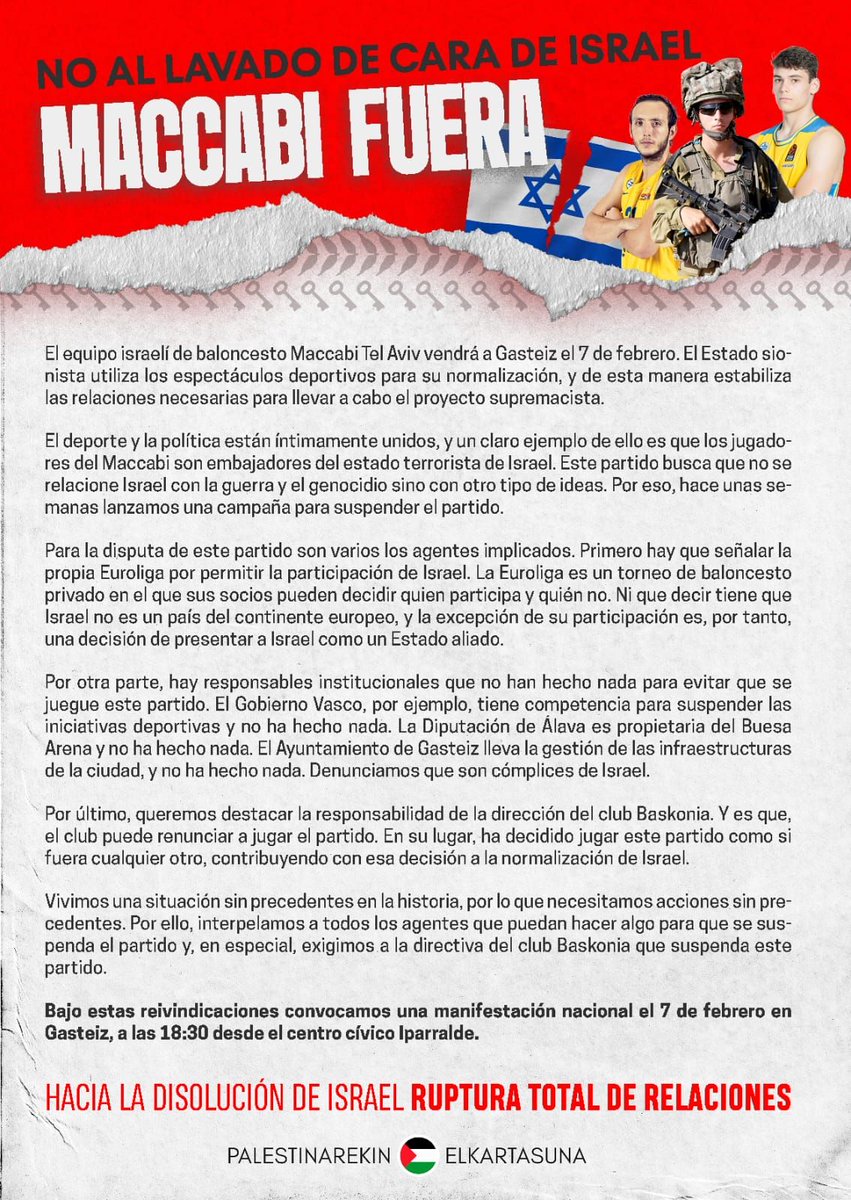 NO AL LAVADO DE CARA DE ISRAEL
MACCABI FUERA

El equipo israelí de baloncesto Maccabi Tel Aviv vendrá a Gasteiz el 7 de febrero. El Estado sionista utiliza los espectáculos deportivos para su normalización, y de esta manera estabiliza las relaciones necesarias para llevar a cabo el proyecto supremacista.

El deporte y la política están íntimamente unidos, y un claro ejemplo de ello es que los jugadores del Maccabi son embajadores del estado terrorista de Israel. Este partido busca que no se relacione Israel con la guerra y el genocidio sino con otro tipo de ideas. Por eso, hace unas semanas lanzamos una campaña para suspender el partido.

Para la disputa de este partido son varios los agentes implicados. Primero hay que señalar la propia Euroliga por permitir la participación de Israel. La Euroliga es un torneo de baloncesto privado en el que sus socios pueden decidir quien participa y quién no. Ni que decir tiene que Israel no es un país del continente europeo, y la excepción de su participación es, por tanto, una decisión de presentar a Israel como un Estado aliado.

Por otra parte, hay responsables institucionales que no han hecho nada para evitar que se juegue este partido. El Gobierno Vasco, por ejemplo, tiene competencia para suspender las iniciativas deportivas y no ha hecho nada. La Diputación de Álava es propietaria del Buesa Arena y no ha hecho nada. El Ayuntamiento de Gasteiz lleva la gestión de las infraestructuras de la ciudad, y no ha hecho nada. Denunciamos que son cómplices de Israel.

Por último, queremos destacar la responsabilidad de la dirección del club Baskonia. Y es que, el club puede renunciar a jugar el partido. En su lugar, ha decidido jugar este partido como si fuera cualquier otro, contribuyendo con esa decisión a la normalización de Israel.

Vivimos una situación sin precedentes en la historia, por lo que necesitamos acciones sin precedentes. Por ello, interpelamos a todos los agentes que puedan hacer algo para que se suspenda el partido y, en especial, exigimos a la directiva del club Baskonia que suspenda este partido.

Bajo estas reivindicaciones convocamos una manifestación nacional el 7 de febrero en Gasteiz, a las 18:30 desde el centro cívico Iparralde.

HACIA LA DISOLUCIÓN DE ISRAEL RUPTURA TOTAL DE RELACIONES

PALESTINAREKIN ELKARTASUNA